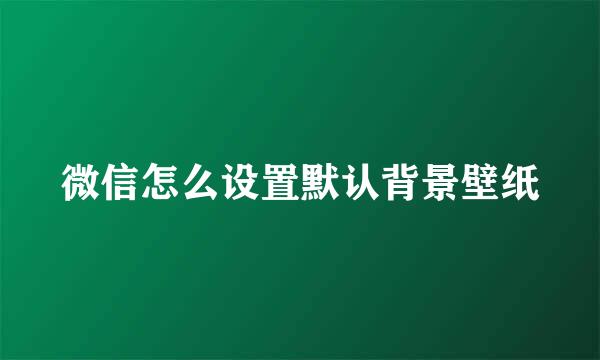 微信怎么设置默认背景壁纸